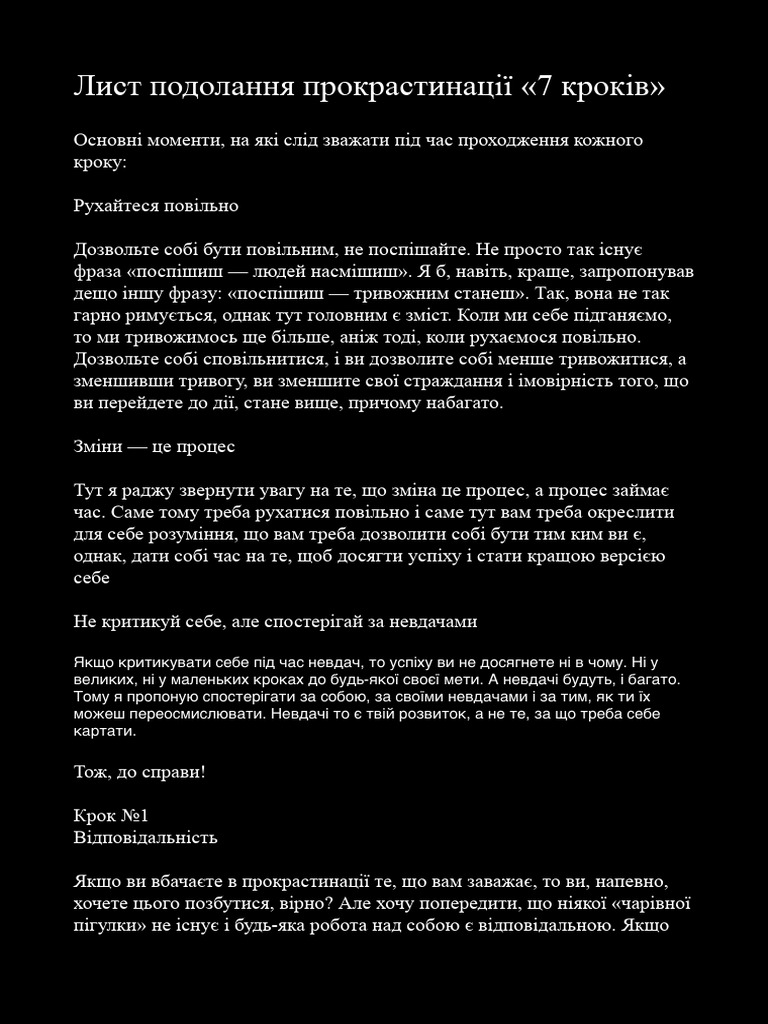 Лист подолання прокрастинації «7 кроків»

Основні моменти, на які слід зважати під час проходження кожного кроку:

Рухайтеся повільно

Дозвольте собі бути повільним, не поспішайте. Не просто так існує фраза «поспішиш — людей насмішиш». Я б, навіть, краще, запропонував дещо іншу фразу: «поспішиш — тривожним станеш». Так, вона не так гарно римується, однак тут головним є зміст. Коли ми себе підганяємо, то ми тривожимось ще більше, аніж тоді, коли рухаємося повільно. Дозвольте собі сповільнитися, і ви дозволите собі менше тривожитися, а зменшивши тривогу, ви зменшите свої страждання і імовірність того, що ви перейдете до дії, стане вище, причому набагато.

Зміни — це процес

Тут я раджу звернути увагу на те, що зміна це процес, а процес займає час. Саме тому треба рухатися повільно і саме тут вам треба окреслити для себе розуміння, що вам треба дозволити собі бути тим ким ви є, однак, дати собі час на те, щоб досягти успіху і стати кращою версією себе

Не критикуй себе, але спостерігай за невдачами

Якщо критикувати себе під час невдач, то успіху ви не досягнете ні в чому. Ні у великих, ні у маленьких кроках до будь-якої своєї мети. А невдачі будуть, і багато. Тому я пропоную спостерігати за собою, за своїми невдачами і за тим, як ти їх можеш переосмислювати. Невдачі то є твій розвиток, а не те, за що треба себе картати.

Тож, до справи!

Крок №1
Відповідальність

Якщо ви вбачаєте в прокрастинації те, що вам заважає, то ви, напевно, хочете цього позбутися, вірно? Але хочу попередити, що ніякої «чарівної пігулки» не існує і будь-яка робота над собою є відповідальною. Якщо